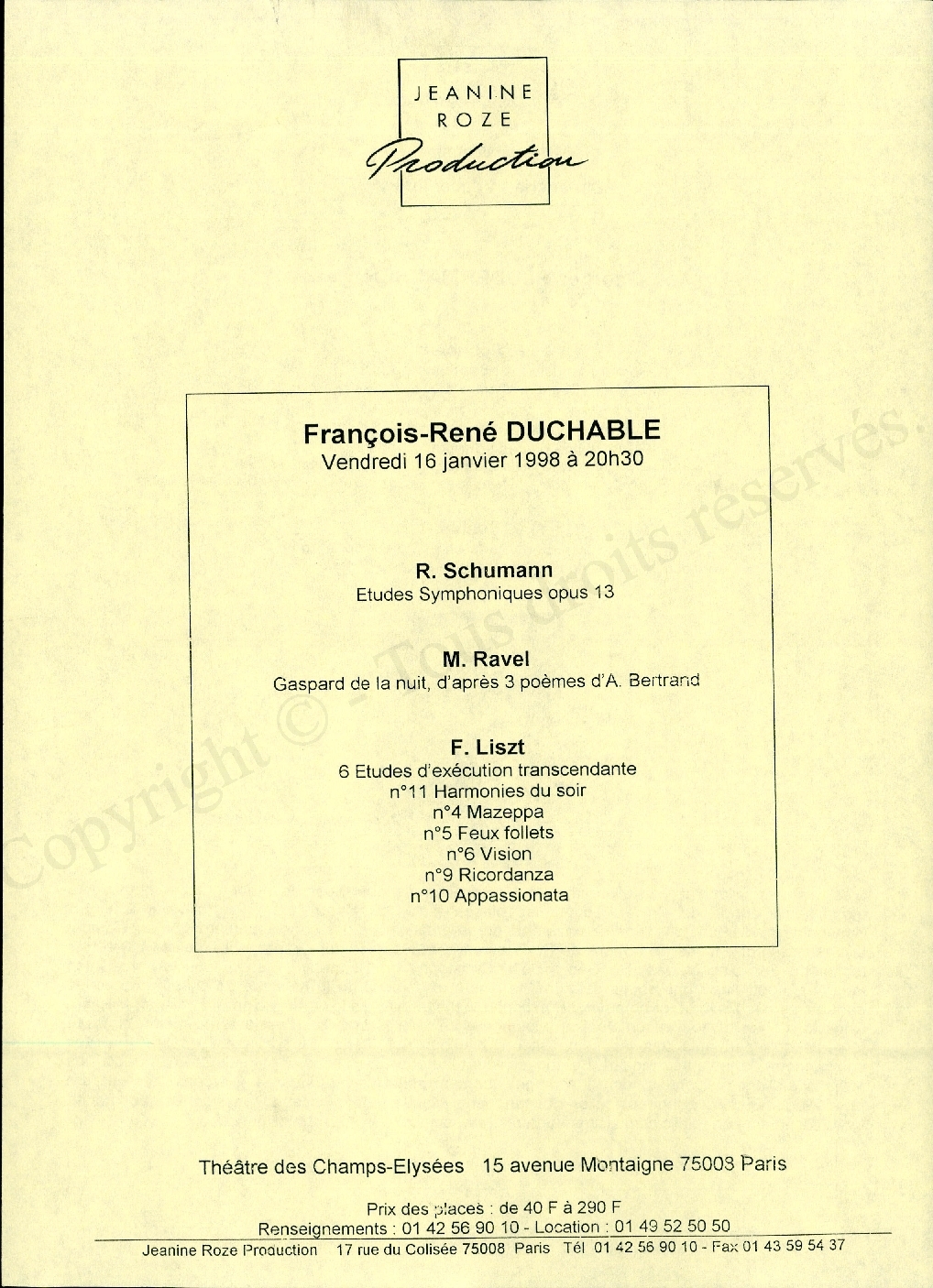 JEANINE
ROZE
Production

François-René DUCHABLE
Vendredi 16 janvier 1998 à 20h30

R. Schumann
Etudes Symphoniques opus 13

M. Ravel
Gaspard de la nuit, d'après 3 poèmes d'A. Bertrand

F. Liszt
6 Etudes d'exécution transcendante
n°11 Harmonies du soir
n°4 Mazeppa
n°5 Feux follets
n°6 Vision
n°9 Ricordanza
n°10 Appassionata

Copyright © - Tous droits réservés.

Théâtre des Champs-Elysées 15 avenue Montaigne 75003 Paris

Prix des places : de 40 F à 290 F
Renseignements : 01 42 56 90 10 - Location : 01 49 52 50 50
Jeanine Roze Production 17 rue du Colisée 75008 Paris Tél 01 42 56 90 10 - Fax 01 43 59 54 37